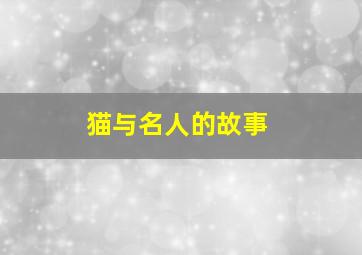 猫与名人的故事